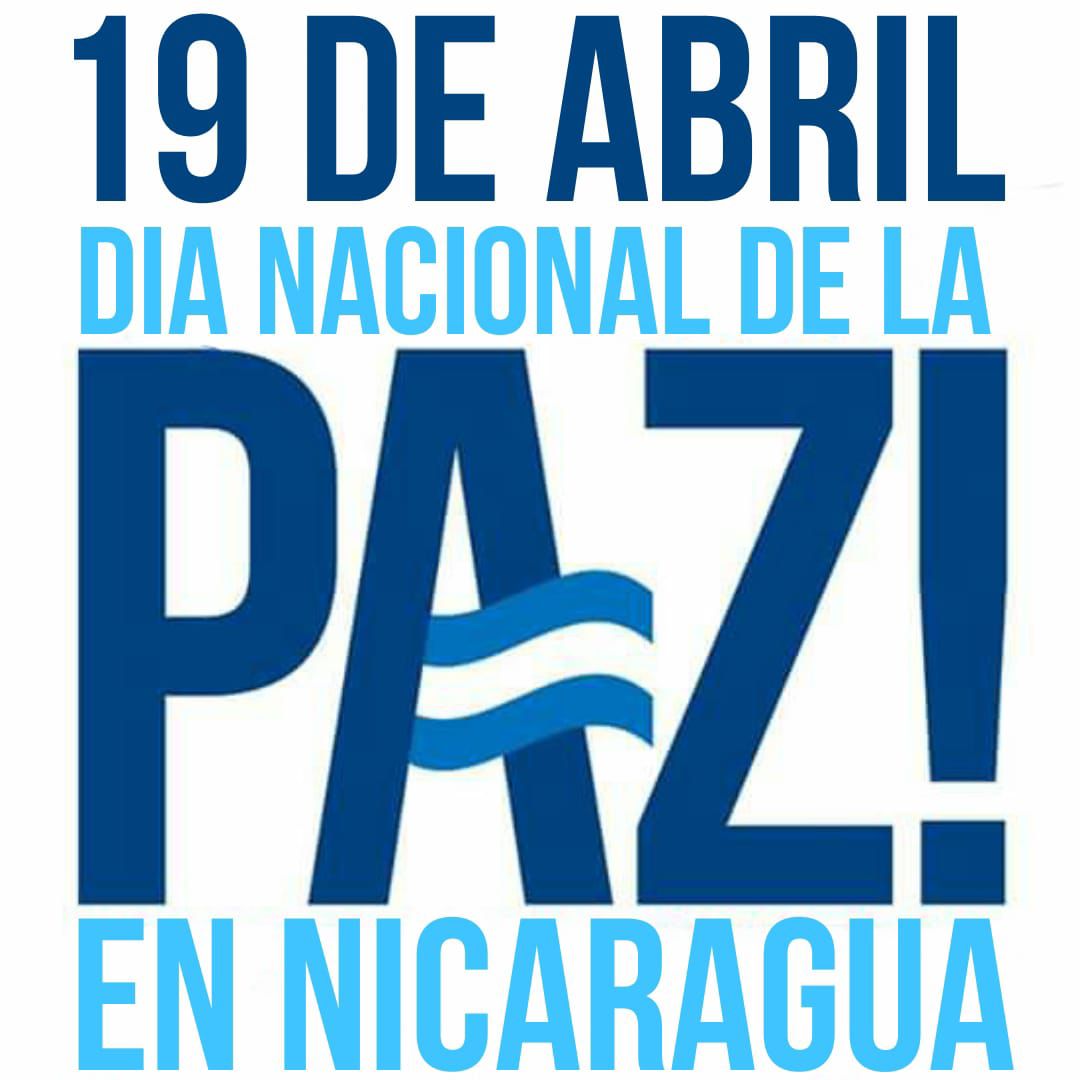 19 DE ABRIL
DIA NACIONAL DE LA
PAZ!
EN NICARAGUA